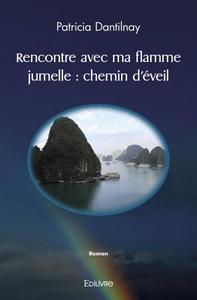 Patricia Dantilnay

Rencontre avec ma flamme jumelle : chemin d'éveil

Roman

Edilivre